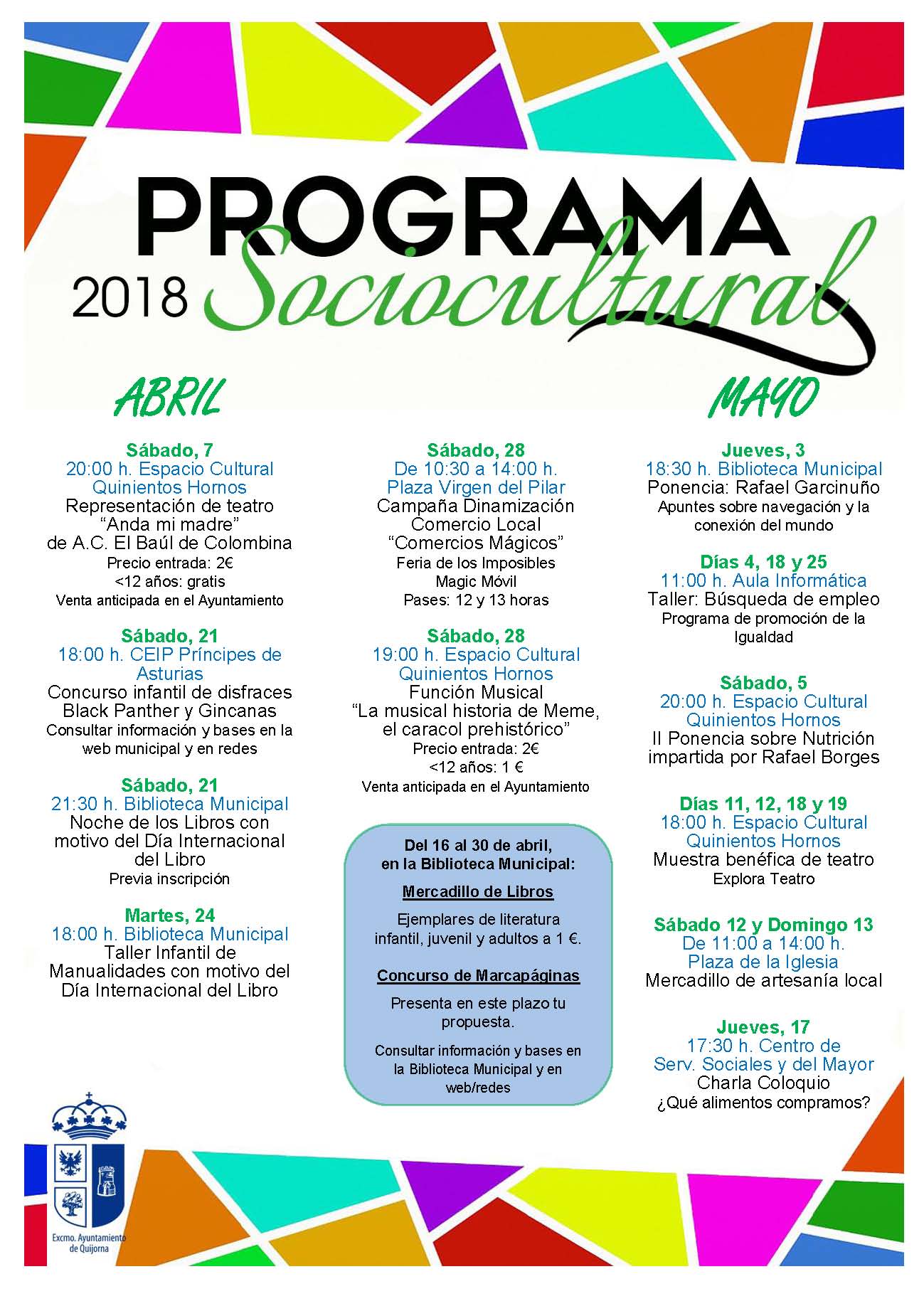 PROGRAMA
2018 Sociocultural

ABRIL

Sábado, 7
20:00 h. Espacio Cultural Quinientos Hornos
Representación de teatro "Anda mi madre" de A.C. El Baúl de Colombina
Precio entrada: 2€
<12 años: gratis
Venta anticipada en el Ayuntamiento

Sábado, 21
18:00 h. CEIP Príncipes de Asturias
Concurso infantil de disfraces Black Panther y Gincanas
Consultar información y bases en la web municipal y en redes

Sábado, 21
21:30 h. Biblioteca Municipal
Noche de los Libros con motivo del Día Internacional del Libro
Previa inscripción

Martes, 24
18:00 h. Biblioteca Municipal
Taller Infantil de Manualidades con motivo del Día Internacional del Libro

Sábado, 28
De 10:30 a 14:00 h.
Plaza Virgen del Pilar
Campaña Dinamización Comercio Local "Comercios Mágicos"
Feria de los Imposibles
Magic Móvil
Pases: 12 y 13 horas

Sábado, 28
19:00 h. Espacio Cultural Quinientos Hornos
Función Musical "La musical historia de Meme, el caracol prehistórico"
Precio entrada: 2€
<12 años: 1 €
Venta anticipada en el Ayuntamiento

Del 16 al 30 de abril, en la Biblioteca Municipal:
Mercadillo de Libros
Ejemplares de literatura infantil, juvenil y adultos a 1 €.
Concurso de Marcapáginas
Presenta en este plazo tu propuesta.
Consultar información y bases en la Biblioteca Municipal y en web/redes

MAYO

Jueves, 3
18:30 h. Biblioteca Municipal
Ponencia: Rafael Garcinuño
Apuntes sobre navegación y la conexión del mundo

Días 4, 18 y 25
11:00 h. Aula Informática
Taller: Búsqueda de empleo
Programa de promoción de la Igualdad

Sábado, 5
20:00 h. Espacio Cultural Quinientos Hornos
II Ponencia sobre Nutrición impartida por Rafael Borges

Días 11, 12, 18 y 19
18:00 h. Espacio Cultural Quinientos Hornos
Muestra benéfica de teatro
Explora Teatro

Sábado 12 y Domingo 13
De 11:00 a 14:00 h.
Plaza de la Iglesia
Mercadillo de artesanía local

Jueves, 17
17:30 h. Centro de Serv. Sociales y del Mayor
Charla Coloquio
¿Qué alimentos compramos?

Excmo. Ayuntamiento de Quijorna